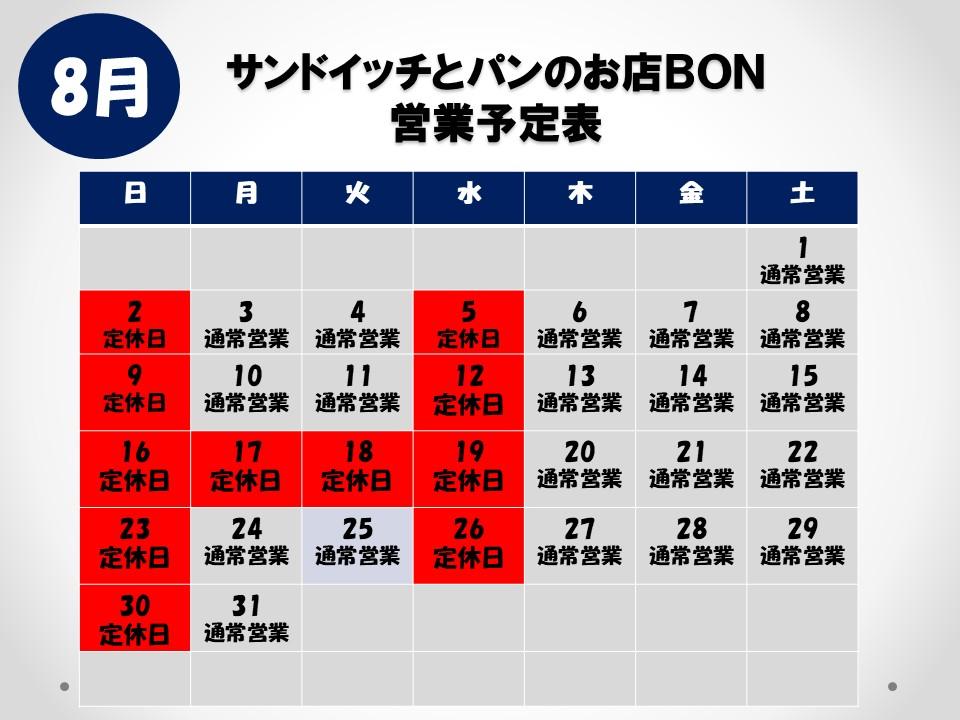 8月

サンドイッチとパンのお店BON
営業予定表

| 日 | 月 | 火 | 水 | 木 | 金 | 土 |
|---|---|---|---|---|---|---|
| | | | | | | 1 通常営業 |
| 2 定休日 | 3 通常営業 | 4 通常営業 | 5 定休日 | 6 通常営業 | 7 通常営業 | 8 通常営業 |
| 9 定休日 | 10 通常営業 | 11 通常営業 | 12 定休日 | 13 通常営業 | 14 通常営業 | 15 通常営業 |
| 16 定休日 | 17 定休日 | 18 定休日 | 19 定休日 | 20 通常営業 | 21 通常営業 | 22 通常営業 |
| 23 定休日 | 24 通常営業 | 25 通常営業 | 26 定休日 | 27 通常営業 | 28 通常営業 | 29 通常営業 |
| 30 定休日 | 31 通常営業 | | | | | |
| | | | | | | |